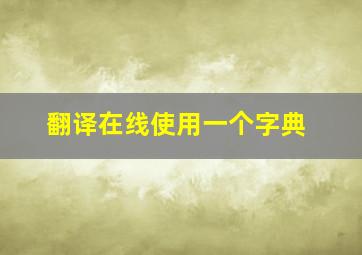 翻译在线使用一个字典